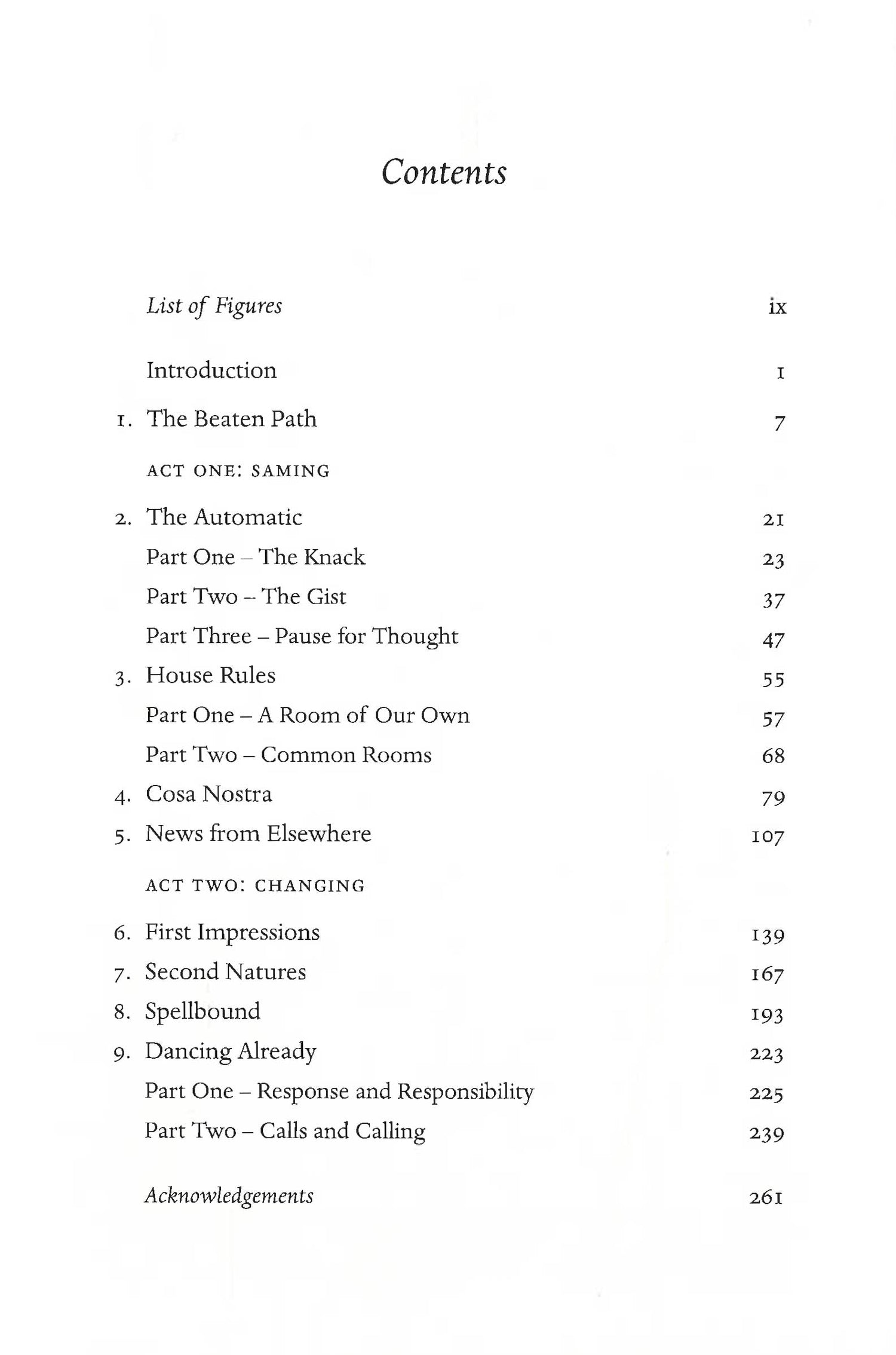 Contents

List of Figures ix

Introduction 1

1. The Beaten Path 7

ACT ONE: SAMING

2. The Automatic 21
Part One – The Knack 23
Part Two – The Gist 37
Part Three – Pause for Thought 47
3. House Rules 55
Part One – A Room of Our Own 57
Part Two – Common Rooms 68
4. Cosa Nostra 79
5. News from Elsewhere 107

ACT TWO: CHANGING

6. First Impressions 139
7. Second Natures 167
8. Spellbound 193
9. Dancing Already 223
Part One – Response and Responsibility 225
Part Two – Calls and Calling 239

Acknowledgements 261